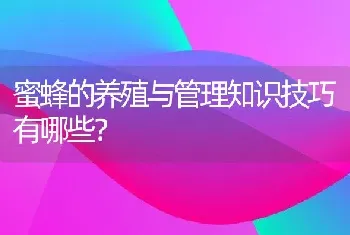 蜜蜂的养殖与管理知识技巧有哪些?